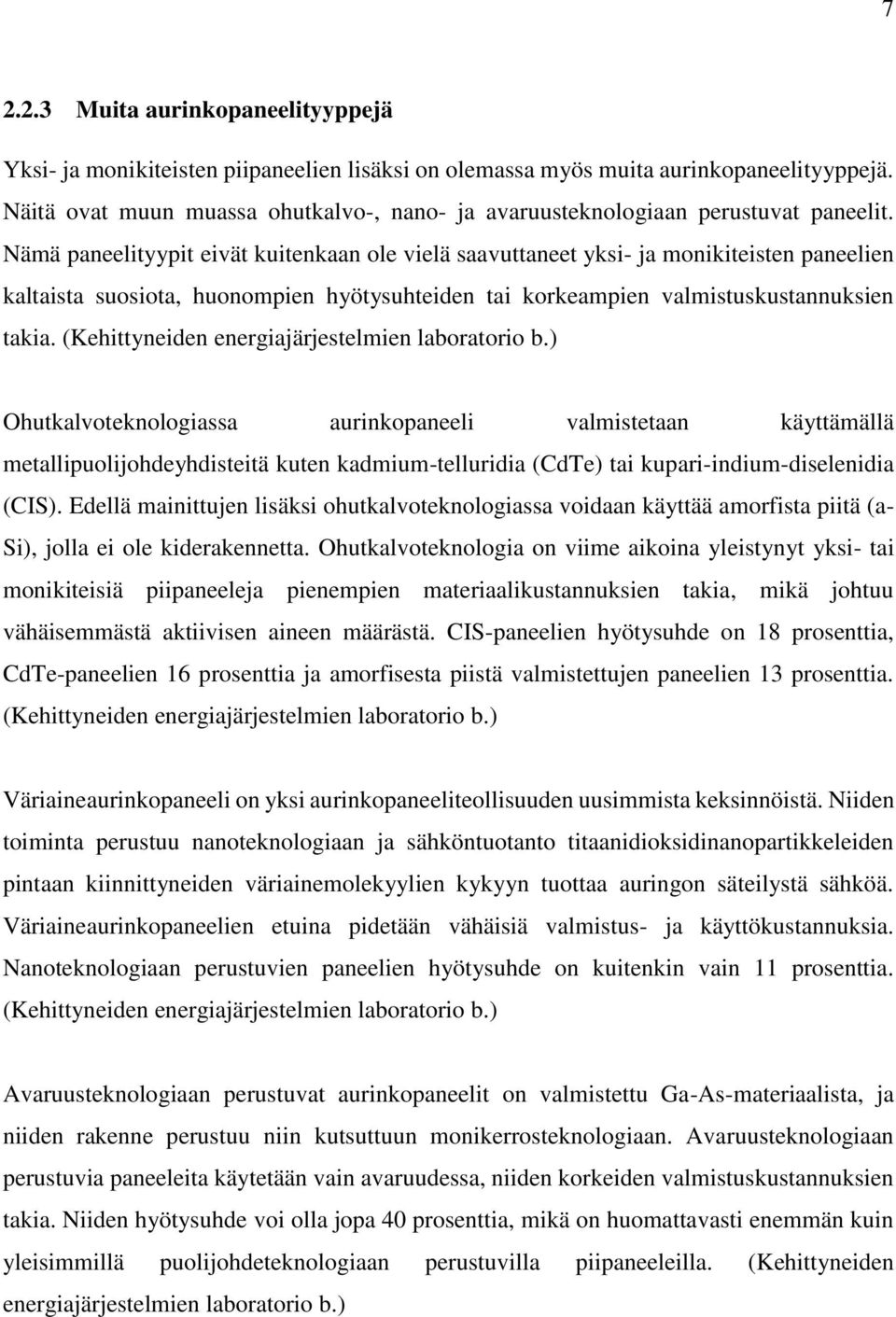 7

2.2.3 Muita aurinkopaneelityyppejä

Yksi- ja monikiteisten piipaneelien lisäksi on olemassa myös muita aurinkopaneelityyppejä. Näitä ovat muun muassa ohutkalvo-, nano- ja avaruusteknologiaan perustuvat paneelit. Nämä paneelityypit eivät kuitenkaan ole vielä saavuttaneet yksi- ja monikiteisten paneelien kaltaista suosiota, huonompien hyötysuhteiden tai korkeampien valmistuskustannuksien takia. (Kehittyneiden energiajärjestelmien laboratorio b.)

Ohutkalvoteknologiassa aurinkopaneeli valmistetaan käyttämällä metallipuolijohdeyhdisteitä kuten kadmium-telluridia (CdTe) tai kupari-indium-diselenidia (CIS). Edellä mainittujen lisäksi ohutkalvoteknologiassa voidaan käyttää amorfista piitä (a-Si), jolla ei ole kiderakennetta. Ohutkalvoteknologia on viime aikoina yleistynyt yksi- tai monikiteisiä piipaneeleja pienempien materiaalikustannuksien takia, mikä johtuu vähäisemmästä aktiivisen aineen määrästä. CIS-paneelien hyötysuhde on 18 prosenttia, CdTe-paneelien 16 prosenttia ja amorfisesta piistä valmistettujen paneelien 13 prosenttia. (Kehittyneiden energiajärjestelmien laboratorio b.)

Väriaineaurinkopaneeli on yksi aurinkopaneeliteollisuuden uusimmista keksinnöistä. Niiden toiminta perustuu nanoteknologiaan ja sähköntuotanto titaanidioksidinanopartikkeleiden pintaan kiinnittyneiden väriainemolekyylien kykyyn tuottaa auringon säteilystä sähköä. Väriaineaurinkopaneelien etuina pidetään vähäisiä valmistus- ja käyttökustannuksia. Nanoteknologiaan perustuvien paneelien hyötysuhde on kuitenkin vain 11 prosenttia. (Kehittyneiden energiajärjestelmien laboratorio b.)

Avaruusteknologiaan perustuvat aurinkopaneelit on valmistettu Ga-As-materiaalista, ja niiden rakenne perustuu niin kutsuttuun monikerrosteknologiaan. Avaruusteknologiaan perustuvia paneeleita käytetään vain avaruudessa, niiden korkeiden valmistuskustannuksien takia. Niiden hyötysuhde voi olla jopa 40 prosenttia, mikä on huomattavasti enemmän kuin yleisimmillä puolijohdeteknologiaan perustuvilla piipaneeleilla. (Kehittyneiden energiajärjestelmien laboratorio b.)